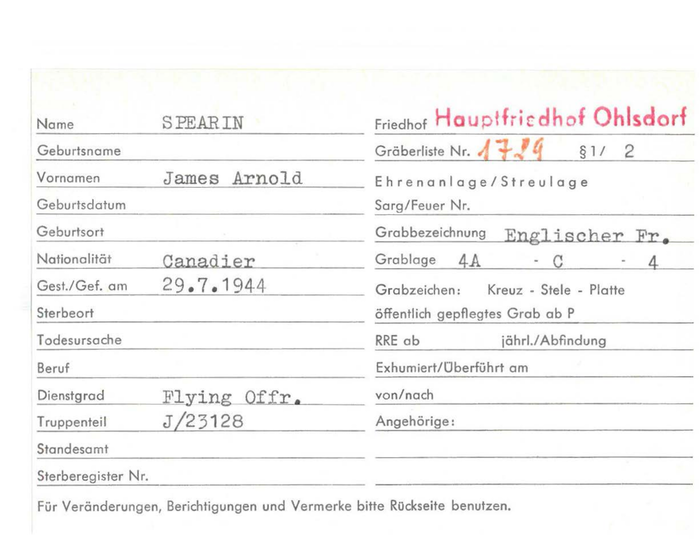 Name SPEARIN
Geburtsname
Vornamen James Arnold
Geburtsdatum
Geburtsort
Nationalität Canadier
Gest./Gef. am 29.7.1944
Sterbeort
Todesursache
Beruf
Dienstgrad Flying Offr.
Truppenteil J/23128
Standesamt
Sterberegister Nr.

Friedhof Hauptfriedhof Ohlsdorf
Gräberliste Nr. 1729 §1/ 2
Ehrenanlage/Streulage
Sarg/Feuer Nr.
Grabbezeichnung Englischer Fr.
Grablage 4A - C - 4
Grabzeichen: Kreuz - Stele - Platte
öffentlich gepflegtes Grab ab P
RRE ab jährl./Abfindung
Exhumiert/Überführt am
von/nach
Angehörige:

Für Veränderungen, Berichtigungen und Vermerke bitte Rückseite benutzen.